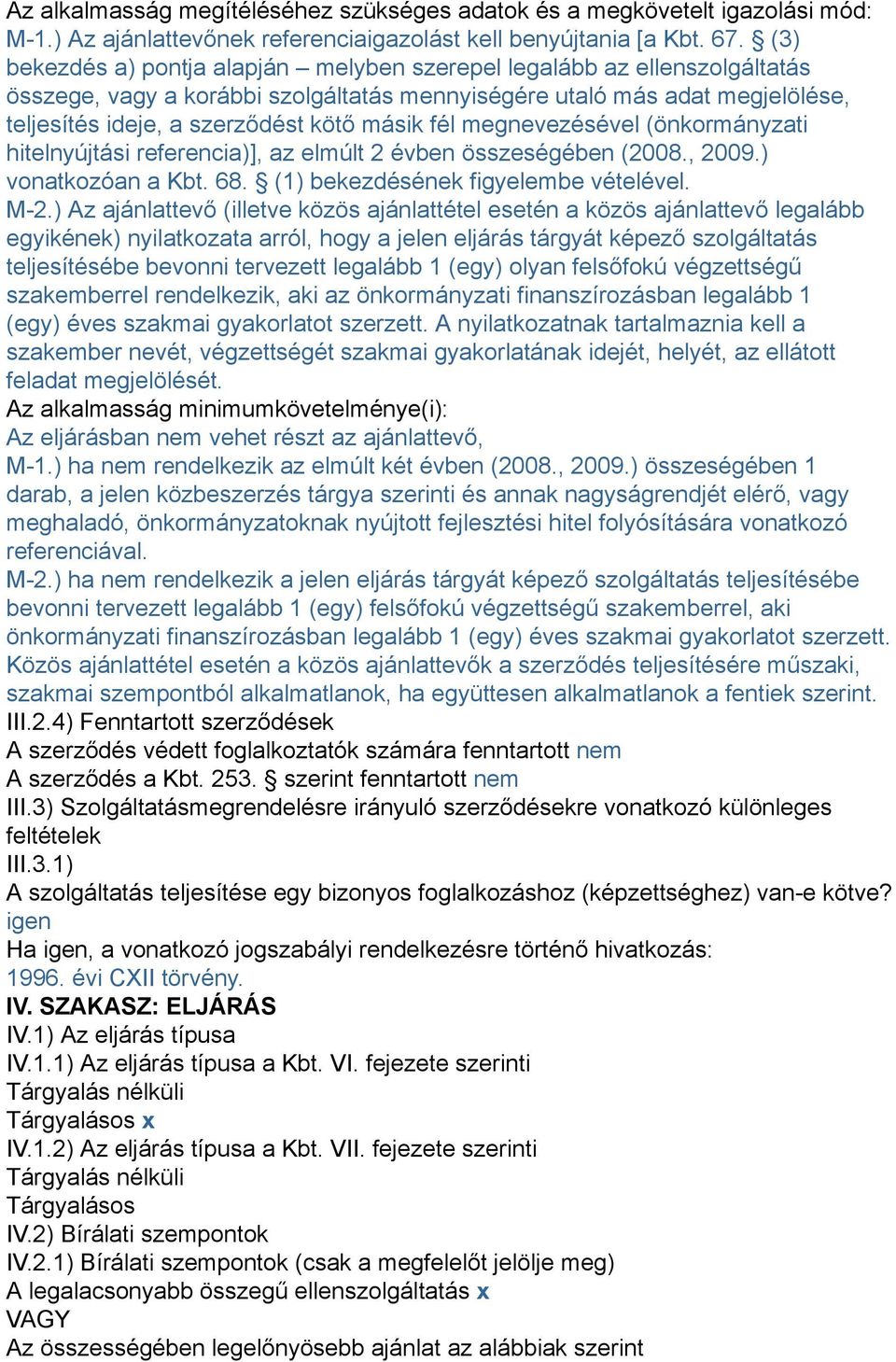 Az alkalmasság megítéléséhez szükséges adatok és a megkövetelt igazolási mód:
M-1.) Az ajánlattevőnek referenciaigazolást kell benyújtania [a Kbt. 67. § (3) bekezdés a) pontja alapján – melyben szerepel legalább az ellenszolgáltatás összege, vagy a korábbi szolgáltatás mennyiségére utaló más adat megjelölése, teljesítés ideje, a szerződést kötő másik fél megnevezésével (önkormányzati hitelnyújtási referencia)], az elmúlt 2 évben összeségében (2008., 2009.) vonatkozóan a Kbt. 68. § (1) bekezdésének figyelembe vételével.
M-2.) Az ajánlattevő (illetve közös ajánlattétel esetén a közös ajánlattevő legalább egyikének) nyilatkozata arról, hogy a jelen eljárás tárgyát képező szolgáltatás teljesítésébe bevonni tervezett legalább 1 (egy) olyan felsőfokú végzettségű szakemberrel rendelkezik, aki az önkormányzati finanszírozásban legalább 1 (egy) éves szakmai gyakorlatot szerzett. A nyilatkozatnak tartalmaznia kell a szakember nevét, végzettségét szakmai gyakorlatának idejét, helyét, az ellátott feladat megjelölését.
Az alkalmasság minimumkövetelménye(i):
Az eljárásban nem vehet részt az ajánlattevő,
M-1.) ha nem rendelkezik az elmúlt két évben (2008., 2009.) összeségében 1 darab, a jelen közbeszerzés tárgya szerinti és annak nagyságrendjét elérő, vagy meghaladó, önkormányzatoknak nyújtott fejlesztési hitel folyósítására vonatkozó referenciával.
M-2.) ha nem rendelkezik a jelen eljárás tárgyát képező szolgáltatás teljesítésébe bevonni tervezett legalább 1 (egy) felsőfokú végzettségű szakemberrel, aki önkormányzati finanszírozásban legalább 1 (egy) éves szakmai gyakorlatot szerzett.
Közös ajánlattétel esetén a közös ajánlattevők a szerződés teljesítésére műszaki, szakmai szempontból alkalmatlanok, ha együttesen alkalmatlanok a fentiek szerint.
III.2.4) Fenntartott szerződések
A szerződés védett foglalkoztatók számára fenntartott nem
A szerződés a Kbt. 253. § szerint fenntartott nem
III.3) Szolgáltatásmegrendelésre irányuló szerződésekre vonatkozó különleges feltételek
III.3.1)
A szolgáltatás teljesítése egy bizonyos foglalkozáshoz (képzettséghez) van-e kötve?
igen
Ha igen, a vonatkozó jogszabályi rendelkezésre történő hivatkozás:
1996. évi CXII törvény.
IV. SZAKASZ: ELJÁRÁS
IV.1) Az eljárás típusa
IV.1.1) Az eljárás típusa a Kbt. VI. fejezete szerinti
Tárgyalás nélküli
Tárgyalásos x
IV.1.2) Az eljárás típusa a Kbt. VII. fejezete szerinti
Tárgyalás nélküli
Tárgyalásos
IV.2) Bírálati szempontok
IV.2.1) Bírálati szempontok (csak a megfelelőt jelölje meg)
A legalacsonyabb összegű ellenszolgáltatás x
VAGY
Az összességében legelőnyösebb ajánlat az alábbiak szerint